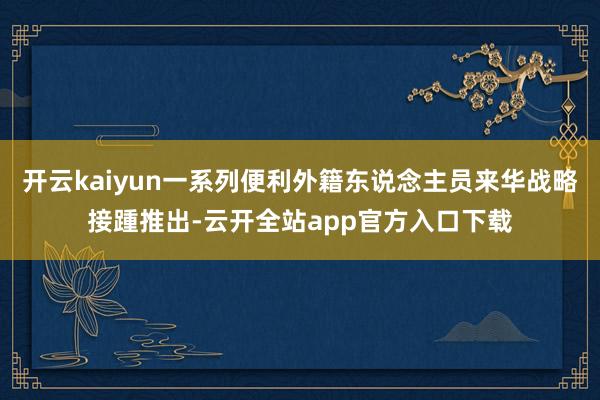 开云kaiyun一系列便利外籍东说念主员来华战略接踵推出-云开全站app官方入口下载